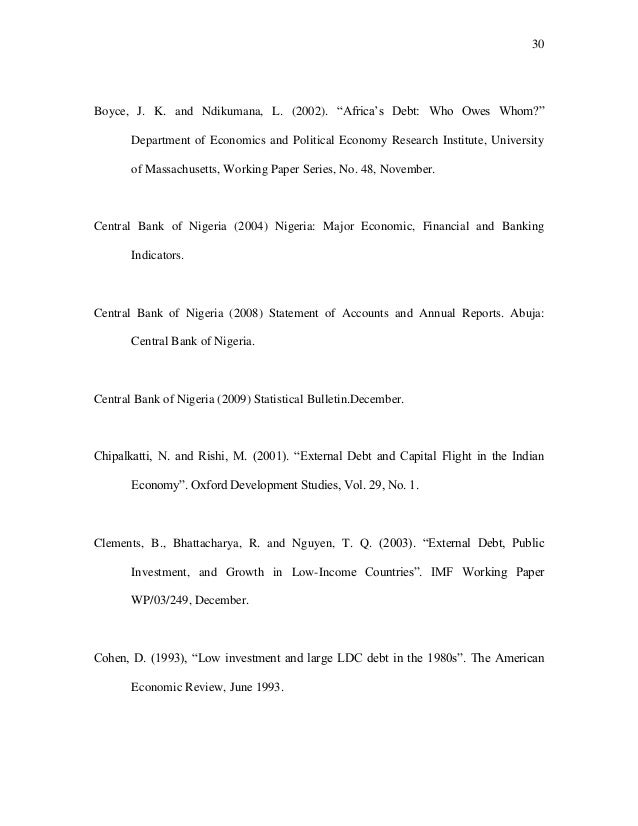 30

Boyce, J. K. and Ndikumana, L. (2002). “Africa’s Debt: Who Owes Whom?” Department of Economics and Political Economy Research Institute, University of Massachusetts, Working Paper Series, No. 48, November.

Central Bank of Nigeria (2004) Nigeria: Major Economic, Financial and Banking Indicators.

Central Bank of Nigeria (2008) Statement of Accounts and Annual Reports. Abuja: Central Bank of Nigeria.

Central Bank of Nigeria (2009) Statistical Bulletin.December.

Chipalkatti, N. and Rishi, M. (2001). “External Debt and Capital Flight in the Indian Economy”. Oxford Development Studies, Vol. 29, No. 1.

Clements, B., Bhattacharya, R. and Nguyen, T. Q. (2003). “External Debt, Public Investment, and Growth in Low-Income Countries”. IMF Working Paper WP/03/249, December.

Cohen, D. (1993), “Low investment and large LDC debt in the 1980s”. The American Economic Review, June 1993.